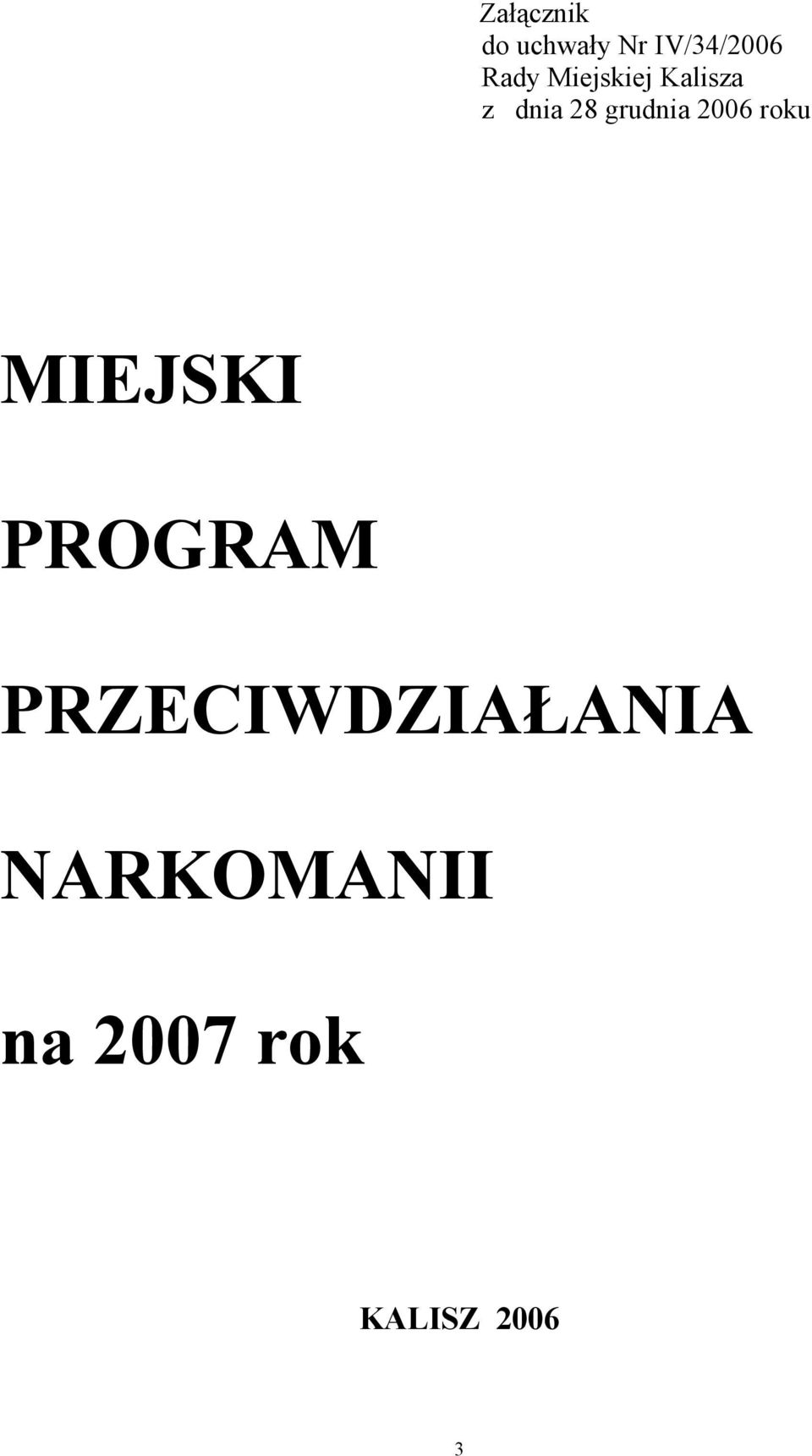 Załącznik
do uchwały Nr IV/34/2006
Rady Miejskiej Kalisza
z dnia 28 grudnia 2006 roku

MIEJSKI

PROGRAM

PRZECIWDZIAŁANIA

NARKOMANII

na 2007 rok

KALISZ 2006

3